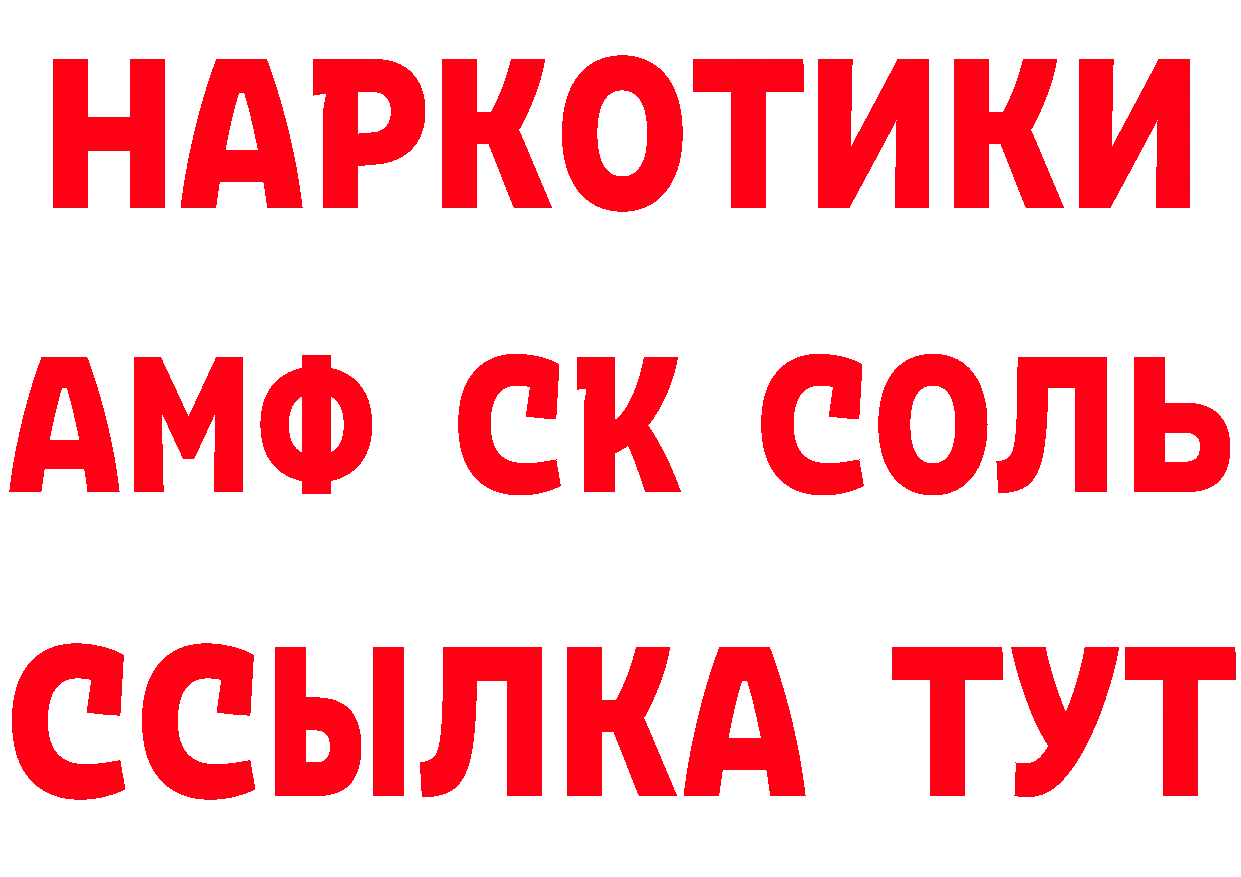 НАРКОТИКИ

АМФ СК СОЛЬ

ССЫЛКА ТУТ